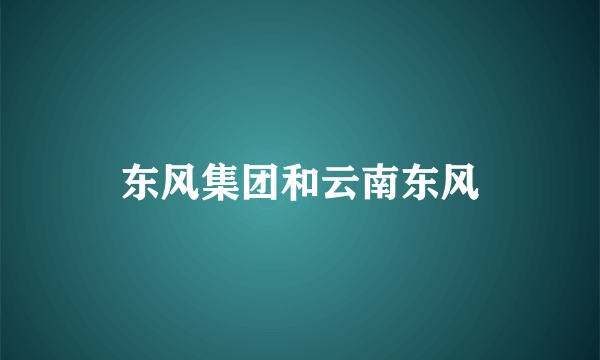 东风集团和云南东风